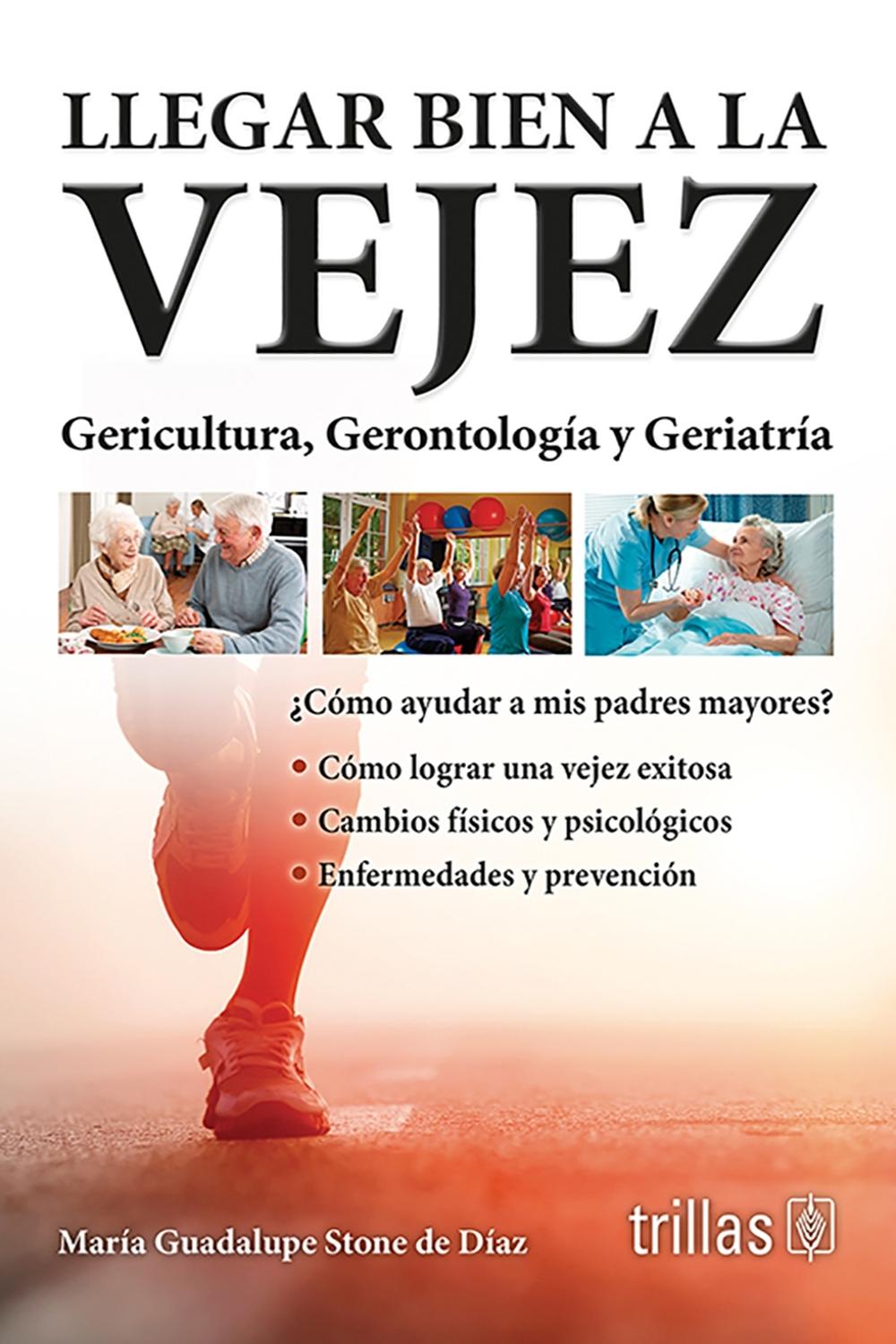 LLEGAR BIEN A LA
VEJEZ

Gericultura, Gerontología y Geriatría

¿Cómo ayudar a mis padres mayores?

• Cómo lograr una vejez exitosa
• Cambios físicos y psicológicos
• Enfermedades y prevención

María Guadalupe Stone de Díaz

trillas